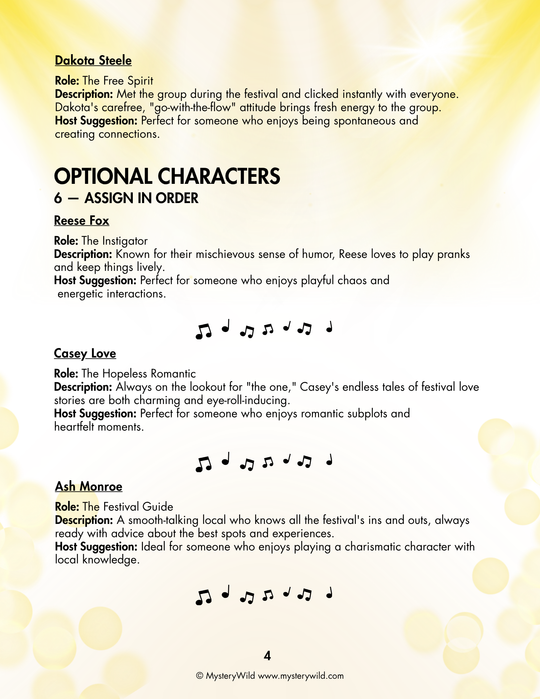 Dakota Steele

Role: The Free Spirit
Description: Met the group during the festival and clicked instantly with everyone. Dakota's carefree, "go-with-the-flow" attitude brings fresh energy to the group.
Host Suggestion: Perfect for someone who enjoys being spontaneous and creating connections.

OPTIONAL CHARACTERS
6 — ASSIGN IN ORDER

Reese Fox

Role: The Instigator
Description: Known for their mischievous sense of humor, Reese loves to play pranks and keep things lively.
Host Suggestion: Perfect for someone who enjoys playful chaos and energetic interactions.

Casey Love

Role: The Hopeless Romantic
Description: Always on the lookout for "the one," Casey's endless tales of festival love stories are both charming and eye-roll-inducing.
Host Suggestion: Perfect for someone who enjoys romantic subplots and heartfelt moments.

Ash Monroe

Role: The Festival Guide
Description: A smooth-talking local who knows all the festival's ins and outs, always ready with advice about the best spots and experiences.
Host Suggestion: Ideal for someone who enjoys playing a charismatic character with local knowledge.

4

© MysteryWild www.mysterywild.com